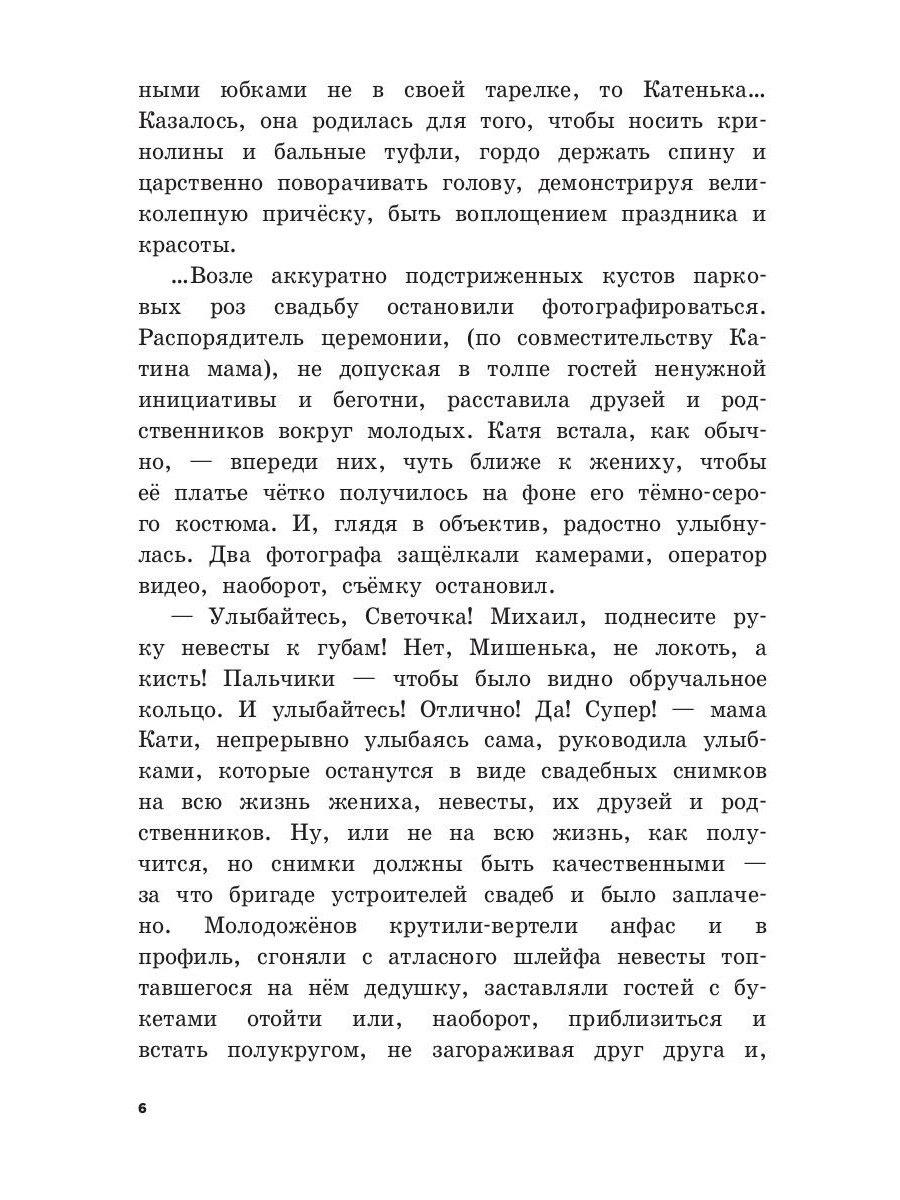 ными юбками не в своей тарелке, то Катенька... Казалось, она родилась для того, чтобы носить кринолины и бальные туфли, гордо держать спину и царственно поворачивать голову, демонстрируя великолепную причёску, быть воплощением праздника и красоты.

...Возле аккуратно подстриженных кустов парковых роз свадьбу остановили фотографироваться. Распорядитель церемонии, (по совместительству Катина мама), не допуская в толпе гостей ненужной инициативы и беготни, расставила друзей и родственников вокруг молодых. Катя встала, как обычно, — впереди них, чуть ближе к жениху, чтобы её платье чётко получилось на фоне его тёмно-серого костюма. И, глядя в объектив, радостно улыбнулась. Два фотографа защёлкали камерами, оператор видео, наоборот, съёмку остановил.

— Улыбайтесь, Светочка! Михаил, поднесите руку невесты к губам! Нет, Мишенька, не локоть, а кисть! Пальчики — чтобы было видно обручальное кольцо. И улыбайтесь! Отлично! Да! Супер! — мама Кати, непрерывно улыбаясь сама, руководила улыбками, которые останутся в виде свадебных снимков на всю жизнь жениха, невесты, их друзей и родственников. Ну, или не на всю жизнь, как получится, но снимки должны быть качественными — за что бригаде устроителей свадеб и было заплачено. Молодожёнов крутили-вертели анфас и в профиль, сгоняли с атласного шлейфа невесты топтавшегося на нём дедушку, заставляли гостей с букетами отойти или, наоборот, приблизиться и встать полукругом, не загораживая друг друга и,

6